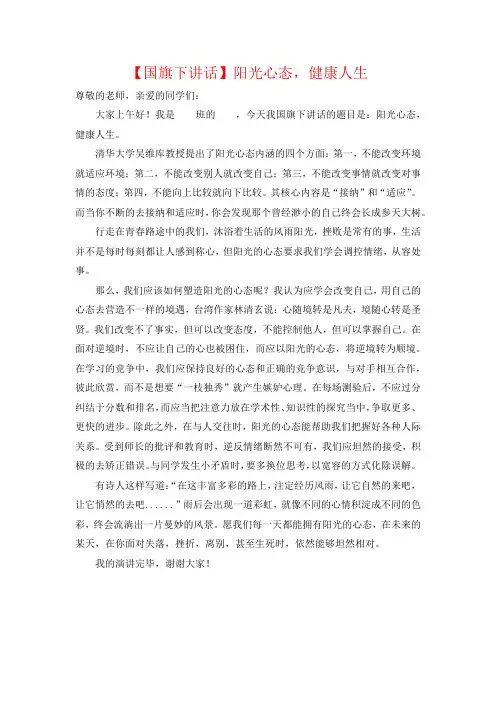 【国旗下讲话】阳光心态，健康人生

尊敬的老师，亲爱的同学们：

大家上午好！我是　　班的　　，今天我国旗下讲话的题目是：阳光心态，健康人生。

清华大学吴维库教授提出了阳光心态内涵的四个方面：第一，不能改变环境就适应环境；第二，不能改变别人就改变自己；第三，不能改变事情就改变对事情的态度；第四，不能向上比较就向下比较。其核心内容是“接纳”和“适应”。而当你不断的去接纳和适应时，你会发现那个曾经渺小的自己终会长成参天大树。

行走在青春路途中的我们，沐浴着生活的风雨阳光，挫败是常有的事，生活并不是每时每刻都让人感到称心，但阳光的心态要求我们学会调控情绪，从容处事。

那么，我们应该如何塑造阳光的心态呢？我认为应学会改变自己，用自己的心态去营造不一样的境遇，台湾作家林清玄说：心随境转是凡夫，境随心转是圣贤。我们改变不了事实，但可以改变态度，不能控制他人，但可以掌握自己。在面对逆境时，不应让自己的心也被困住，而应以阳光的心态，将逆境转为顺境。在学习的竞争中，我们应保持良好的心态和正确的竞争意识，与对手相互合作，彼此欣赏，而不是想要“一枝独秀”就产生嫉妒心理。在每场测验后，不应过分纠结于分数和排名，而应当把注意力放在学术性、知识性的探究当中，争取更多、更快的进步。除此之外，在与人交往时，阳光的心态能帮助我们把握好各种人际关系。受到师长的批评和教育时，逆反情绪断然不可有，我们应坦然的接受，积极的去矫正错误。与同学发生小矛盾时，要多换位思考，以宽容的方式化除误解。

有诗人这样写道：“在这丰富多彩的路上，注定经历风雨，让它自然的来吧，让它悄然的去吧......”雨后会出现一道彩虹，就像不同的心情积淀成不同的色彩，终会流淌出一片曼妙的风景。愿我们每一天都能拥有阳光的心态，在未来的某天，在你面对失落，挫折，离别，甚至生死时，依然能够坦然相对。

我的演讲完毕，谢谢大家！